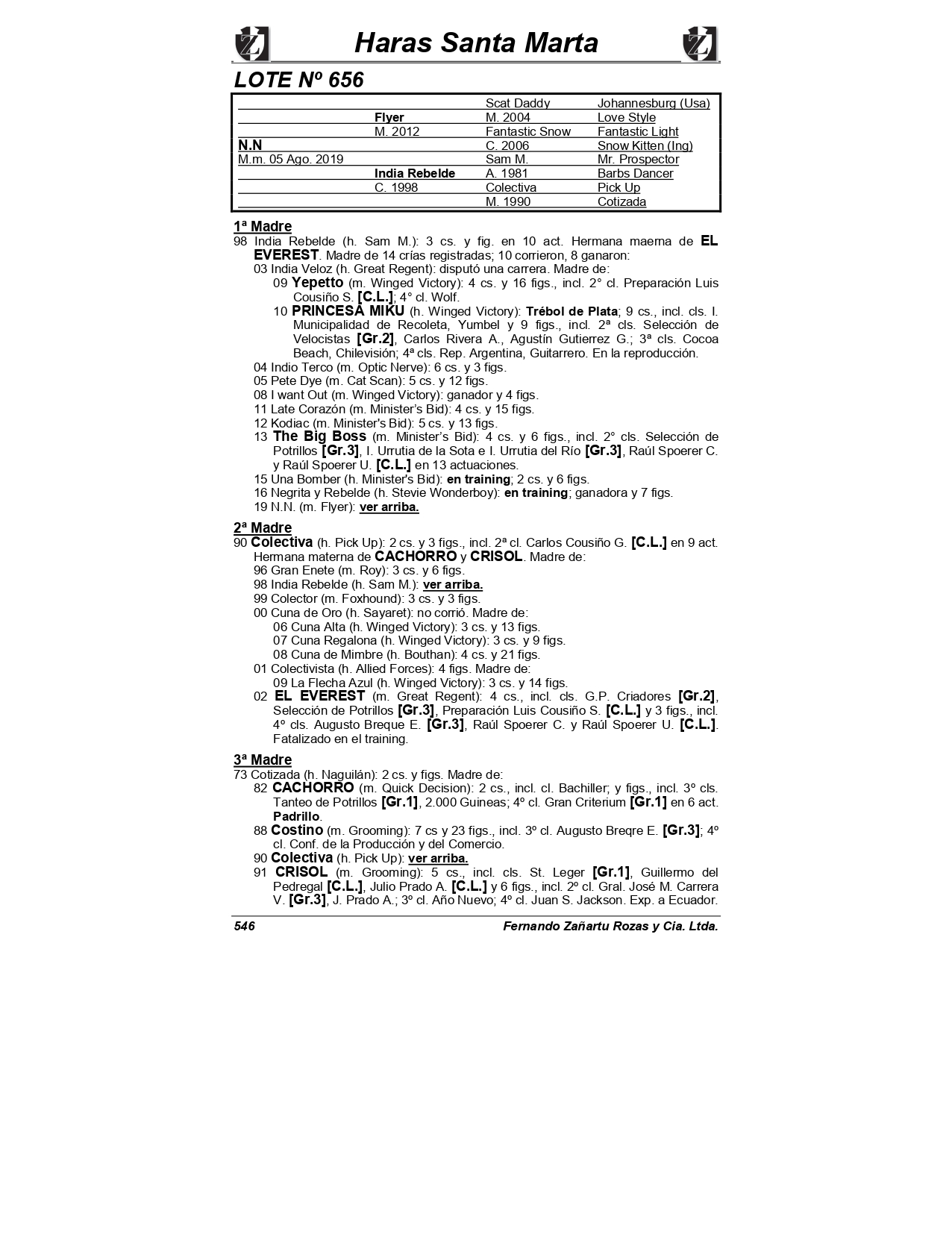 Haras Santa Marta

LOTE Nº 656

| | | | |
|---|---|---|---|
| | | Scat Daddy | Johannesburg (Usa) |
| | Flyer | M. 2004 | Love Style |
| | M. 2012 | Fantastic Snow | Fantastic Light |
| N.N | | C. 2006 | Snow Kitten (Ing) |
| M.m. 05 Ago. 2019 | | Sam M. | Mr. Prospector |
| | India Rebelde | A. 1981 | Barbs Dancer |
| | C. 1998 | Colectiva | Pick Up |
| | | M. 1990 | Cotizada |

1ª Madre
98 India Rebelde (h. Sam M.): 3 cs. y fig. en 10 act. Hermana maerna de EL EVEREST. Madre de 14 crías registradas; 10 corrieron, 8 ganaron:
03 India Veloz (h. Great Regent): disputó una carrera. Madre de:
09 Yepetto (m. Winged Victory): 4 cs. y 16 figs., incl. 2° cl. Preparación Luis Cousiño S. [C.L.]; 4° cl. Wolf.
10 PRINCESA MIKU (h. Winged Victory): Trébol de Plata; 9 cs., incl. cls. I. Municipalidad de Recoleta, Yumbel y 9 figs., incl. 2ª cls. Selección de Velocistas [Gr.2], Carlos Rivera A., Agustín Gutierrez G.; 3ª cls. Cocoa Beach, Chilevisión; 4ª cls. Rep. Argentina, Guitarrero. En la reproducción.
04 Indio Terco (m. Optic Nerve): 6 cs. y 3 figs.
05 Pete Dye (m. Cat Scan): 5 cs. y 12 figs.
08 I want Out (m. Winged Victory): ganador y 4 figs.
11 Late Corazón (m. Minister's Bid): 4 cs. y 15 figs.
12 Kodiac (m. Minister's Bid): 5 cs. y 13 figs.
13 The Big Boss (m. Minister's Bid): 4 cs. y 6 figs., incl. 2° cls. Selección de Potrillos [Gr.3], I. Urrutia de la Sota e I. Urrutia del Río [Gr.3], Raúl Spoerer C. y Raúl Spoerer U. [C.L.] en 13 actuaciones.
15 Una Bomber (h. Minister's Bid): en training; 2 cs. y 6 figs.
16 Negrita y Rebelde (h. Stevie Wonderboy): en training; ganadora y 7 figs.
19 N.N. (m. Flyer): ver arriba.

2ª Madre
90 Colectiva (h. Pick Up): 2 cs. y 3 figs., incl. 2ª cl. Carlos Cousiño G. [C.L.] en 9 act. Hermana materna de CACHORRO y CRISOL. Madre de:
96 Gran Enete (m. Roy): 3 cs. y 6 figs.
98 India Rebelde (h. Sam M.): ver arriba.
99 Colector (m. Foxhound): 3 cs. y 3 figs.
00 Cuna de Oro (h. Sayaret): no corrió. Madre de:
06 Cuna Alta (h. Winged Victory): 3 cs. y 13 figs.
07 Cuna Regalona (h. Winged Victory): 3 cs. y 9 figs.
08 Cuna de Mimbre (h. Bouthan): 4 cs. y 21 figs.
01 Colectivista (h. Allied Forces): 4 figs. Madre de:
09 La Flecha Azul (h. Winged Victory): 3 cs. y 14 figs.
02 EL EVEREST (m. Great Regent): 4 cs., incl. cls. G.P. Criadores [Gr.2], Selección de Potrillos [Gr.3], Preparación Luis Cousiño S. [C.L.] y 3 figs., incl. 4º cls. Augusto Breque E. [Gr.3], Raúl Spoerer C. y Raúl Spoerer U. [C.L.]. Fatalizado en el training.

3ª Madre
73 Cotizada (h. Naguilán): 2 cs. y figs. Madre de:
82 CACHORRO (m. Quick Decision): 2 cs., incl. cl. Bachiller; y figs., incl. 3º cls. Tanteo de Potrillos [Gr.1], 2.000 Guineas; 4º cl. Gran Criterium [Gr.1] en 6 act. Padrillo.
88 Costino (m. Grooming): 7 cs y 23 figs., incl. 3º cl. Augusto Breqre E. [Gr.3]; 4º cl. Conf. de la Producción y del Comercio.
90 Colectiva (h. Pick Up): ver arriba.
91 CRISOL (m. Grooming): 5 cs., incl. cls. St. Leger [Gr.1], Guillermo del Pedregal [C.L.], Julio Prado A. [C.L.] y 6 figs., incl. 2º cl. Gral. José M. Carrera V. [Gr.3], J. Prado A.; 3º cl. Año Nuevo; 4º cl. Juan S. Jackson. Exp. a Ecuador.

546 Fernando Zañartu Rozas y Cia. Ltda.